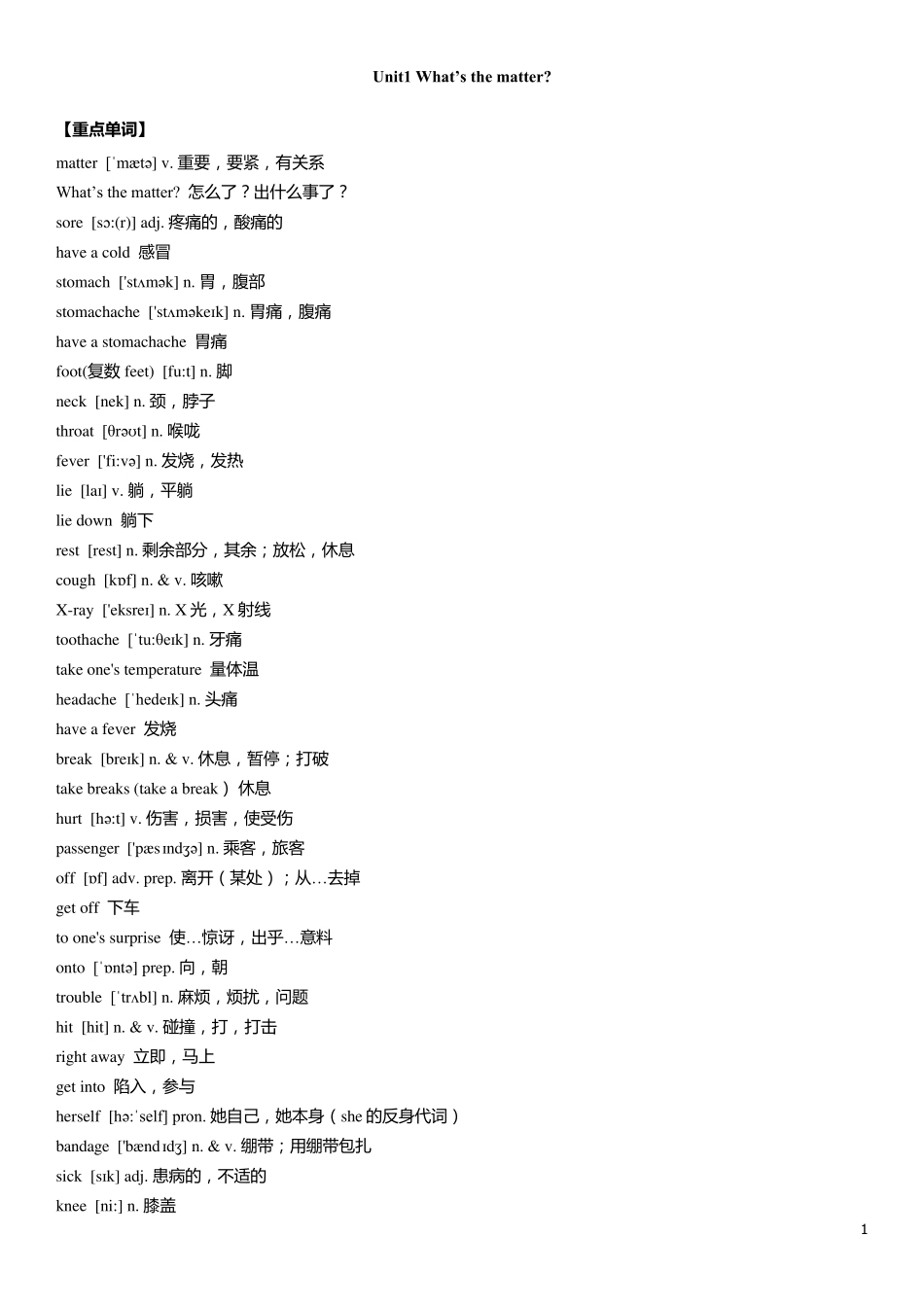 Unit1 What's the matter?

【重点单词】

matter [ˈmætə] v. 重要，要紧，有关系

What's the matter? 怎么了？出什么事了？

sore [sɔ:(r)] adj. 疼痛的，酸痛的

have a cold 感冒

stomach ['stʌmək] n. 胃，腹部

stomachache ['stʌməkeɪk] n. 胃痛，腹痛

have a stomachache 胃痛

foot(复数 feet) [fu:t] n. 脚

neck [nek] n. 颈，脖子

throat [θrəʊt] n. 喉咙

fever ['fi:və] n. 发烧，发热

lie [laɪ] v. 躺，平躺

lie down 躺下

rest [rest] n. 剩余部分，其余；放松，休息

cough [kɒf] n. & v. 咳嗽

X-ray ['eksreɪ] n. X 光，X 射线

toothache [ˈtu:θeɪk] n. 牙痛

take one's temperature 量体温

headache [ˈhedeɪk] n. 头痛

have a fever 发烧

break [breɪk] n. & v. 休息，暂停；打破

take breaks (take a break) 休息

hurt [hə:t] v. 伤害，损害，使受伤

passenger ['pæsɪndʒə] n. 乘客，旅客

off [ɒf] adv. prep. 离开（某处）；从…去掉

get off 下车

to one's surprise 使…惊讶，出乎…意料

onto [ˈɒntə] prep. 向，朝

trouble [ˈtrʌbl] n. 麻烦，烦扰，问题

hit [hit] n. & v. 碰撞，打，打击

right away 立即，马上

get into 陷入，参与

herself [hə:ˈself] pron. 她自己，她本身（she 的反身代词）

bandage ['bændɪdʒ] n. & v. 绷带；用绷带包扎

sick [sɪk] adj. 患病的，不适的

knee [ni:] n. 膝盖

1